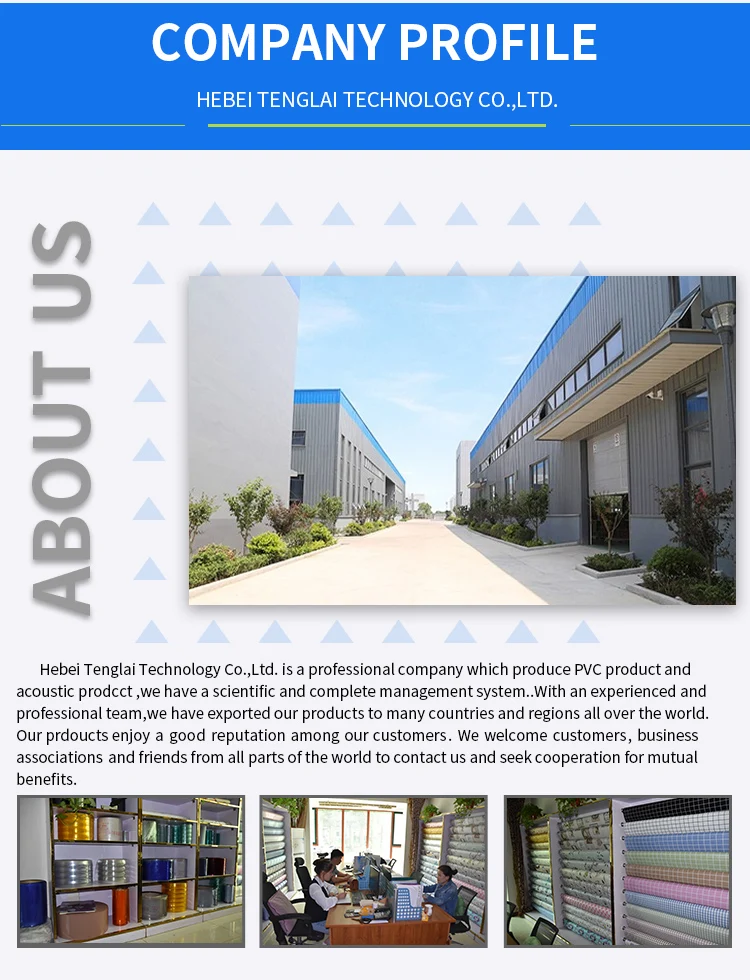 COMPANY PROFILE

HEBEI TENGLAI TECHNOLOGY CO.,LTD.

ABOUT US

Hebei Tenglai Technology Co.,Ltd. is a professional company which produce PVC product and acoustic prodcct ,we have a scientific and complete management system..With an experienced and professional team,we have exported our products to many countries and regions all over the world. Our prdoucts enjoy a good reputation among our customers. We welcome customers, business associations and friends from all parts of the world to contact us and seek cooperation for mutual benefits.